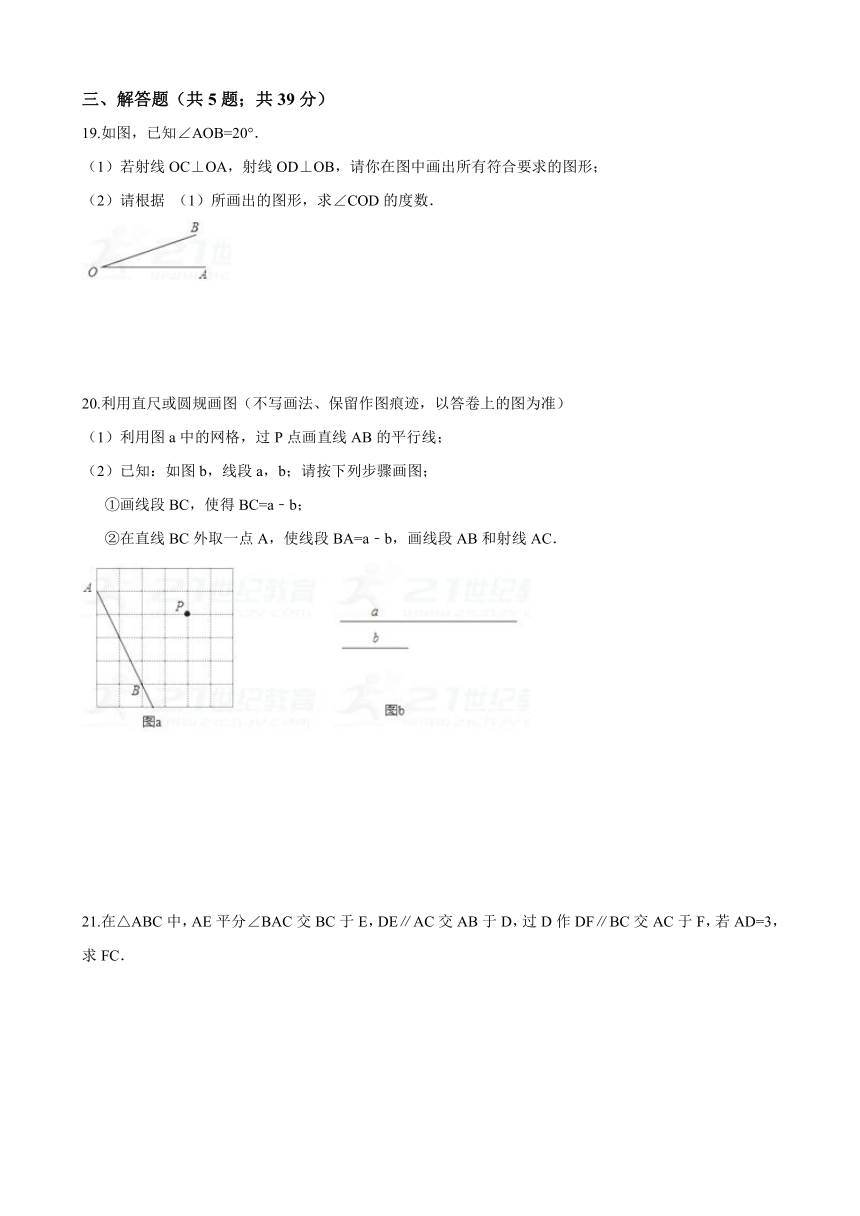 三、解答题（共 5 题；共 39 分）

19.如图，已知∠AOB=20°.

（1）若射线 OC⊥OA，射线 OD⊥OB，请你在图中画出所有符合要求的图形；

（2）请根据 （1）所画出的图形，求∠COD 的度数.

B
O A

20.利用直尺或圆规画图（不写画法、保留作图痕迹，以答卷上的图为准）

（1）利用图 a 中的网格，过 P 点画直线 AB 的平行线；

（2）已知：如图 b，线段 a，b；请按下列步骤画图；

①画线段 BC，使得 BC=a﹣b；

②在直线 BC 外取一点 A，使线段 BA=a﹣b，画线段 AB 和射线 AC.

A
P
B
图a

a
b
图b

21.在△ABC 中，AE 平分∠BAC 交 BC 于 E，DE∥AC 交 AB 于 D，过 D 作 DF∥BC 交 AC 于 F，若 AD=3，求 FC.